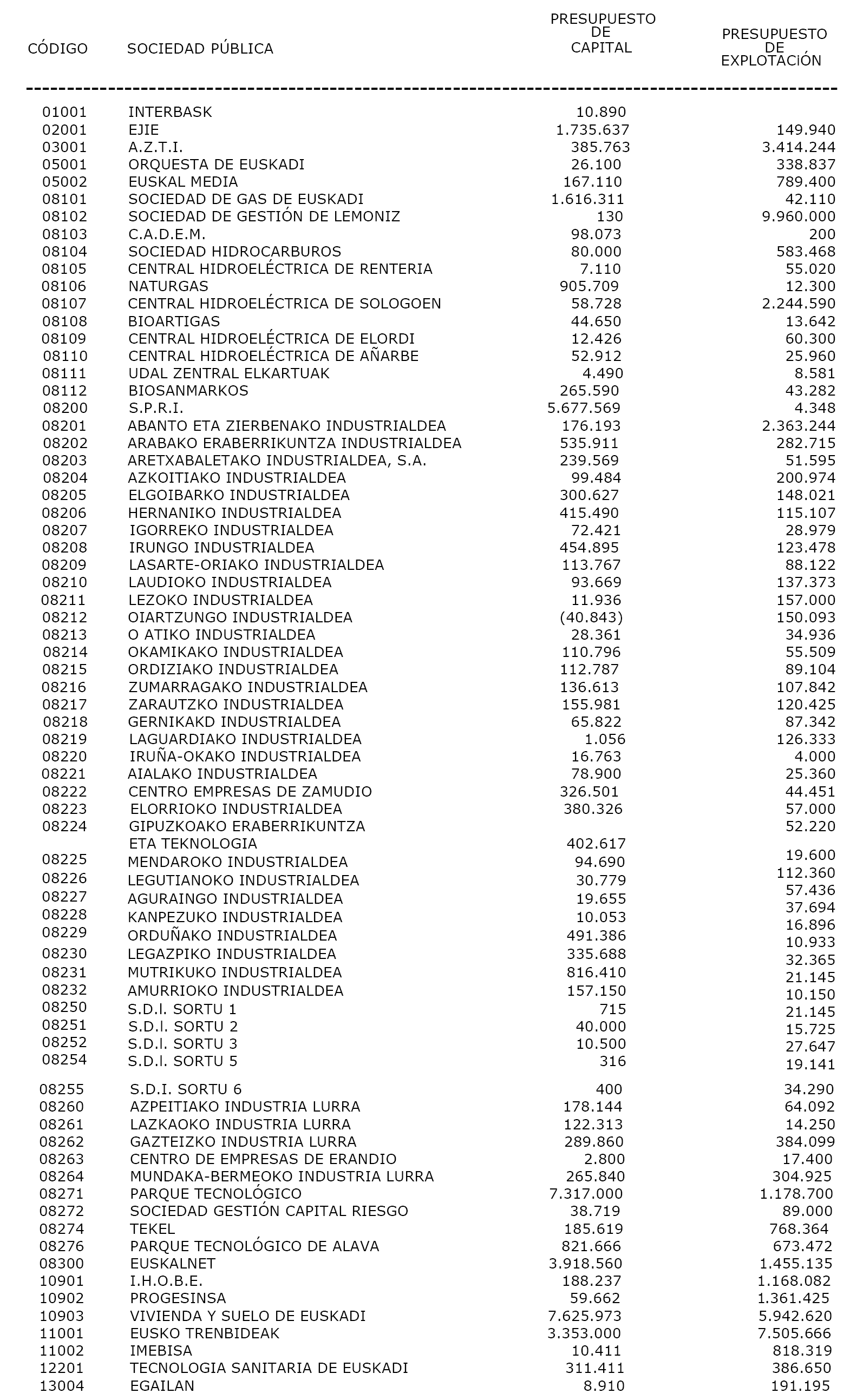 | CÓDIGO | SOCIEDAD PÚBLICA | PRESUPUESTO DE CAPITAL | PRESUPUESTO DE EXPLOTACIÓN |
|---|---|---|---|
| 01001 | INTERBASK | 10.890 | |
| 02001 | EJIE | 1.735.637 | 149.940 |
| 03001 | A.Z.T.I. | 385.763 | 3.414.244 |
| 05001 | ORQUESTA DE EUSKADI | 26.100 | 338.837 |
| 05002 | EUSKAL MEDIA | 167.110 | 789.400 |
| 08101 | SOCIEDAD DE GAS DE EUSKADI | 1.616.311 | 42.110 |
| 08102 | SOCIEDAD DE GESTIÓN DE LEMONIZ | 130 | 9.960.000 |
| 08103 | C.A.D.E.M. | 98.073 | 200 |
| 08104 | SOCIEDAD HIDROCARBUROS | 80.000 | 583.468 |
| 08105 | CENTRAL HIDROELÉCTRICA DE RENTERIA | 7.110 | 55.020 |
| 08106 | NATURGAS | 905.709 | 12.300 |
| 08107 | CENTRAL HIDROELÉCTRICA DE SOLOGOEN | 58.728 | 2.244.590 |
| 08108 | BIOARTIGAS | 44.650 | 13.642 |
| 08109 | CENTRAL HIDROELÉCTRICA DE ELORDI | 12.426 | 60.300 |
| 08110 | CENTRAL HIDROELÉCTRICA DE AÑARBE | 52.912 | 25.960 |
| 08111 | UDAL ZENTRAL ELKARTUAK | 4.490 | 8.581 |
| 08112 | BIOSANMARKOS | 265.590 | 43.282 |
| 08200 | S.P.R.I. | 5.677.569 | 4.348 |
| 08201 | ABANTO ETA ZIERBENAKO INDUSTRIALDEA | 176.193 | 2.363.244 |
| 08202 | ARABAKO ERABERRIKUNTZA INDUSTRIALDEA | 535.911 | 282.715 |
| 08203 | ARETXABALETAKO INDUSTRIALDEA, S.A. | 239.569 | 51.595 |
| 08204 | AZKOITIAKO INDUSTRIALDEA | 99.484 | 200.974 |
| 08205 | ELGOIBARKO INDUSTRIALDEA | 300.627 | 148.021 |
| 08206 | HERNANIKO INDUSTRIALDEA | 415.490 | 115.107 |
| 08207 | IGORREKO INDUSTRIALDEA | 72.421 | 28.979 |
| 08208 | IRUNGO INDUSTRIALDEA | 454.895 | 123.478 |
| 08209 | LASARTE-ORIAKO INDUSTRIALDEA | 113.767 | 88.122 |
| 08210 | LAUDIOKO INDUSTRIALDEA | 93.669 | 137.373 |
| 08211 | LEZOKO INDUSTRIALDEA | 11.936 | 157.000 |
| 08212 | OIARTZUNGO INDUSTRIALDEA | (40.843) | 150.093 |
| 08213 | O ATIKO INDUSTRIALDEA | 28.361 | 34.936 |
| 08214 | OKAMIKAKO INDUSTRIALDEA | 110.796 | 55.509 |
| 08215 | ORDIZIAKO INDUSTRIALDEA | 112.787 | 89.104 |
| 08216 | ZUMARRAGAKO INDUSTRIALDEA | 136.613 | 107.842 |
| 08217 | ZARAUTZKO INDUSTRIALDEA | 155.981 | 120.425 |
| 08218 | GERNIKAKD INDUSTRIALDEA | 65.822 | 87.342 |
| 08219 | LAGUARDIAKO INDUSTRIALDEA | 1.056 | 126.333 |
| 08220 | IRUÑA-OKAKO INDUSTRIALDEA | 16.763 | 4.000 |
| 08221 | AIALAKO INDUSTRIALDEA | 78.900 | 25.360 |
| 08222 | CENTRO EMPRESAS DE ZAMUDIO | 326.501 | 44.451 |
| 08223 | ELORRIOKO INDUSTRIALDEA | 380.326 | 57.000 |
| 08224 | GIPUZKOAKO ERABERRIKUNTZA ETA TEKNOLOGIA | 402.617 | 52.220 |
| 08225 | MENDAROKO INDUSTRIALDEA | 94.690 | 19.600 |
| 08226 | LEGUTIANOKO INDUSTRIALDEA | 30.779 | 112.360 |
| 08227 | AGURAINGO INDUSTRIALDEA | 19.655 | 57.436 |
| 08228 | KANPEZUKO INDUSTRIALDEA | 10.053 | 37.694 |
| 08229 | ORDUÑAKO INDUSTRIALDEA | 491.386 | 16.896 |
| 08230 | LEGAZPIKO INDUSTRIALDEA | 335.688 | 10.933 |
| 08231 | MUTRIKUKO INDUSTRIALDEA | 816.410 | 32.365 |
| 08232 | AMURRIOKO INDUSTRIALDEA | 157.150 | 21.145 |
| 08250 | S.D.l. SORTU 1 | 715 | 10.150 |
| 08251 | S.D.l. SORTU 2 | 40.000 | 21.145 |
| 08252 | S.D.l. SORTU 3 | 10.500 | 15.725 |
| 08254 | S.D.l. SORTU 5 | 316 | 27.647 |
| | | | 19.141 |
| 08255 | S.D.I. SORTU 6 | 400 | 34.290 |
| 08260 | AZPEITIAKO INDUSTRIA LURRA | 178.144 | 64.092 |
| 08261 | LAZKAOKO INDUSTRIA LURRA | 122.313 | 14.250 |
| 08262 | GAZTEIZKO INDUSTRIA LURRA | 289.860 | 384.099 |
| 08263 | CENTRO DE EMPRESAS DE ERANDIO | 2.800 | 17.400 |
| 08264 | MUNDAKA-BERMEOKO INDUSTRIA LURRA | 265.840 | 304.925 |
| 08271 | PARQUE TECNOLÓGICO | 7.317.000 | 1.178.700 |
| 08272 | SOCIEDAD GESTIÓN CAPITAL RIESGO | 38.719 | 89.000 |
| 08274 | TEKEL | 185.619 | 768.364 |
| 08276 | PARQUE TECNOLÓGICO DE ALAVA | 821.666 | 673.472 |
| 08300 | EUSKALNET | 3.918.560 | 1.455.135 |
| 10901 | I.H.O.B.E. | 188.237 | 1.168.082 |
| 10902 | PROGESINSA | 59.662 | 1.361.425 |
| 10903 | VIVIENDA Y SUELO DE EUSKADI | 7.625.973 | 5.942.620 |
| 11001 | EUSKO TRENBIDEAK | 3.353.000 | 7.505.666 |
| 11002 | IMEBISA | 10.411 | 818.319 |
| 12201 | TECNOLOGIA SANITARIA DE EUSKADI | 311.411 | 386.650 |
| 13004 | EGAILAN | 8.910 | 191.195 |